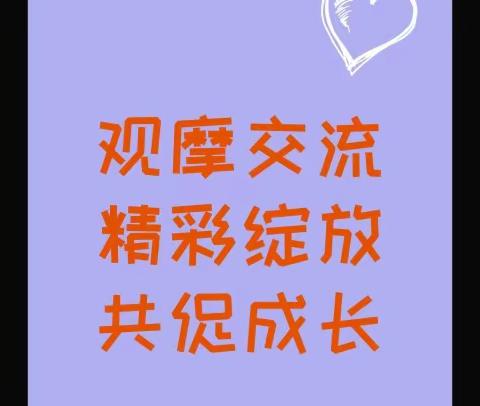 观摩交流
精彩绽放
共促成长